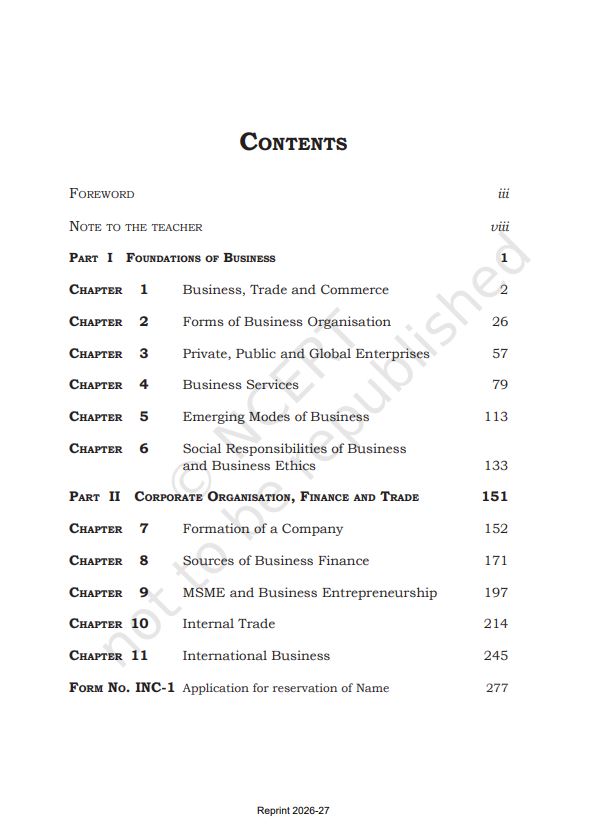 CONTENTS

FOREWORD iii

NOTE TO THE TEACHER viii

PART I FOUNDATIONS OF BUSINESS 1

CHAPTER 1 Business, Trade and Commerce 2

CHAPTER 2 Forms of Business Organisation 26

CHAPTER 3 Private, Public and Global Enterprises 57

CHAPTER 4 Business Services 79

CHAPTER 5 Emerging Modes of Business 113

CHAPTER 6 Social Responsibilities of Business and Business Ethics 133

PART II CORPORATE ORGANISATION, FINANCE AND TRADE 151

CHAPTER 7 Formation of a Company 152

CHAPTER 8 Sources of Business Finance 171

CHAPTER 9 MSME and Business Entrepreneurship 197

CHAPTER 10 Internal Trade 214

CHAPTER 11 International Business 245

FORM NO. INC-1 Application for reservation of Name 277

© NCERT not to be republished

Reprint 2026-27